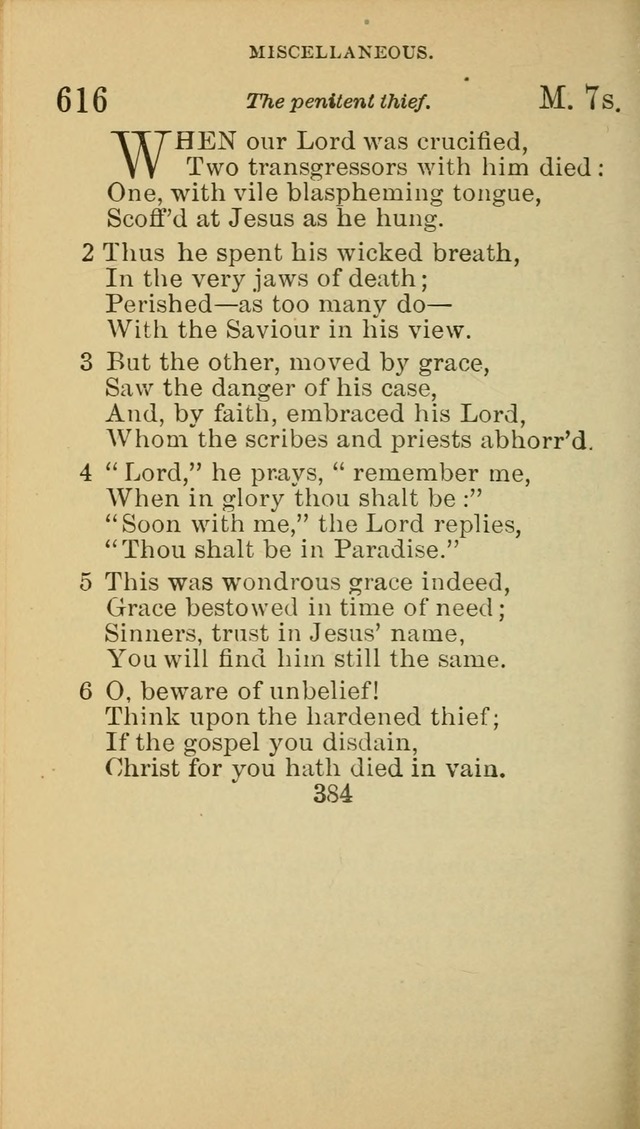 MISCELLANEOUS.

616 The penitent thief. M. 7s.

WHEN our Lord was crucified,
Two transgressors with him died:
One, with vile blaspheming tongue,
Scoff'd at Jesus as he hung.

2 Thus he spent his wicked breath,
In the very jaws of death;
Perished—as too many do—
With the Saviour in his view.

3 But the other, moved by grace,
Saw the danger of his case,
And, by faith, embraced his Lord,
Whom the scribes and priests abhorr'd.

4 "Lord," he prays, "remember me,
When in glory thou shalt be:"
"Soon with me," the Lord replies,
"Thou shalt be in Paradise."

5 This was wondrous grace indeed,
Grace bestowed in time of need;
Sinners, trust in Jesus' name,
You will find him still the same.

6 O, beware of unbelief!
Think upon the hardened thief;
If the gospel you disdain,
Christ for you hath died in vain.

384